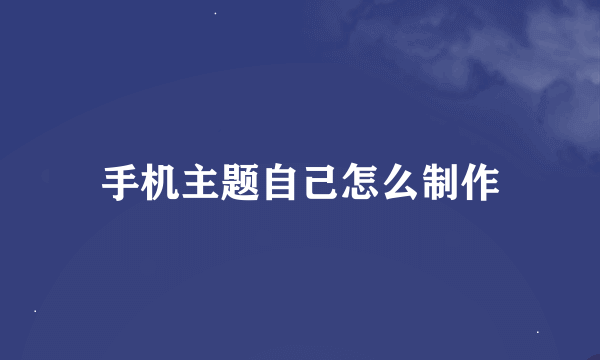 手机主题自己怎么制作